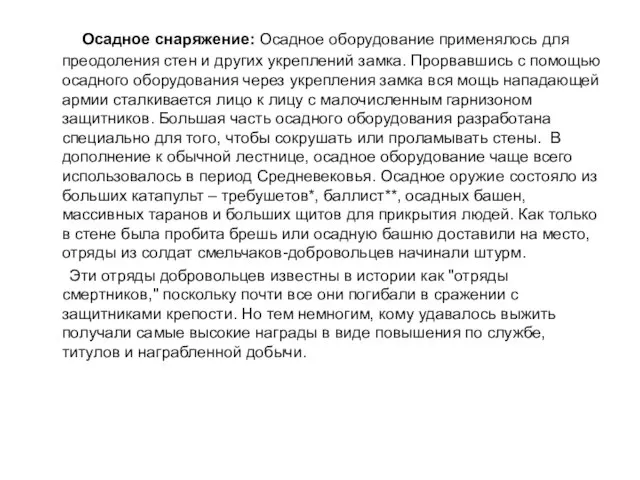 Осадное снаряжение: Осадное оборудование применялось для преодоления стен и других укреплений замка. Прорвавшись с помощью осадного оборудования через укрепления замка вся мощь нападающей армии сталкивается лицо к лицу с малочисленным гарнизоном защитников. Большая часть осадного оборудования разработана специально для того, чтобы сокрушать или проламывать стены. В дополнение к обычной лестнице, осадное оборудование чаще всего использовалось в период Средневековья. Осадное оружие состояло из больших катапульт – требушетов*, баллист**, осадных башен, массивных таранов и больших щитов для прикрытия людей. Как только в стене была пробита брешь или осадную башню доставили на место, отряды из солдат смельчаков-добровольцев начинали штурм.

Эти отряды добровольцев известны в истории как "отряды смертников," поскольку почти все они погибали в сражении с защитниками крепости. Но тем немногим, кому удавалось выжить получали самые высокие награды в виде повышения по службе, титулов и награбленной добычи.